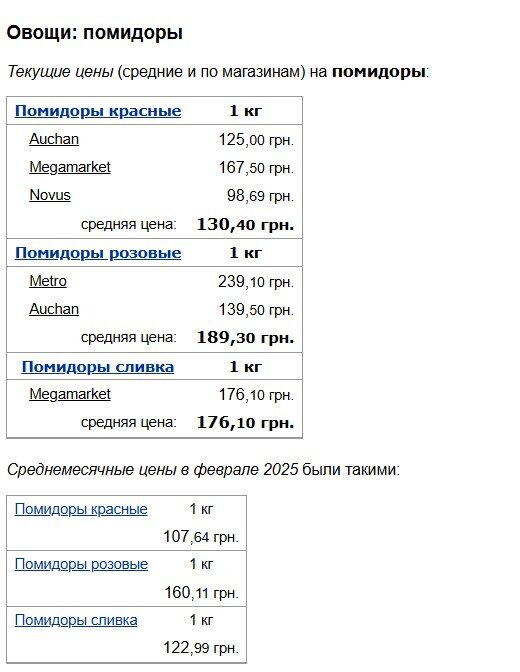 Овощи: помидоры

Текущие цены (средние и по магазинам) на помидоры:

| Помидоры красные | 1 кг |
|---|---|
| Auchan | 125,00 грн. |
| Megamarket | 167,50 грн. |
| Novus | 98,69 грн. |
| средняя цена: | 130,40 грн. |
| Помидоры розовые | 1 кг |
| Metro | 239,10 грн. |
| Auchan | 139,50 грн. |
| средняя цена: | 189,30 грн. |
| Помидоры сливка | 1 кг |
| Megamarket | 176,10 грн. |
| средняя цена: | 176,10 грн. |

Среднемесячные цены в феврале 2025 были такими:

| Помидоры красные | 1 кг |
|---|---|
| | 107,64 грн. |
| Помидоры розовые | 1 кг |
| | 160,11 грн. |
| Помидоры сливка | 1 кг |
| | 122,99 грн. |